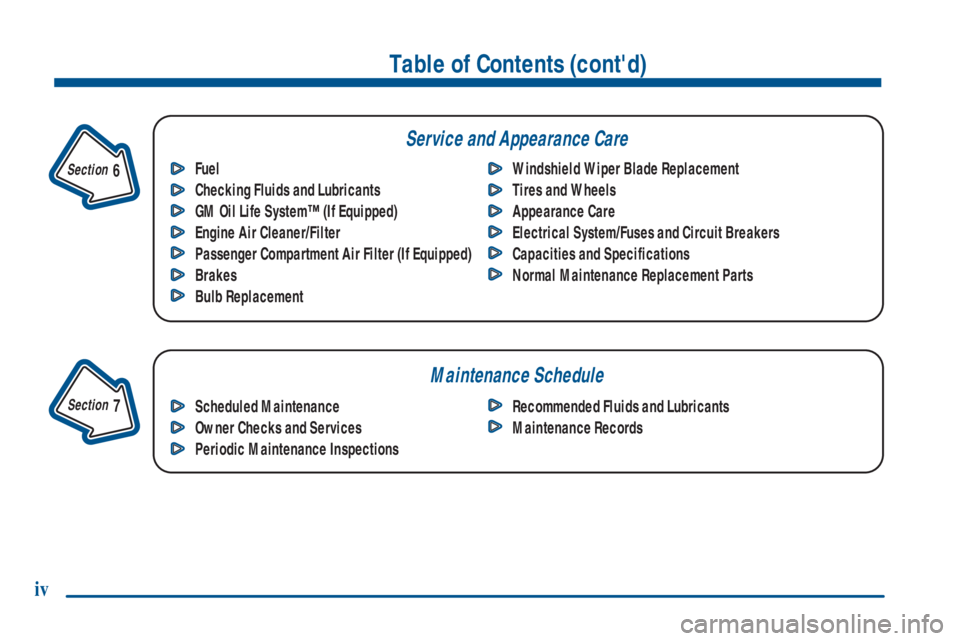 Table of Contents (cont'd)

Section 6

Service and Appearance Care

Fuel
Checking Fluids and Lubricants
GM Oil Life System™ (If Equipped)
Engine Air Cleaner/Filter
Passenger Compartment Air Filter (If Equipped)
Brakes
Bulb Replacement

Windshield Wiper Blade Replacement
Tires and Wheels
Appearance Care
Electrical System/Fuses and Circuit Breakers
Capacities and Specifications
Normal Maintenance Replacement Parts

Section 7

Maintenance Schedule

Scheduled Maintenance
Owner Checks and Services
Periodic Maintenance Inspections

Recommended Fluids and Lubricants
Maintenance Records

iv

carmanualsonline.info